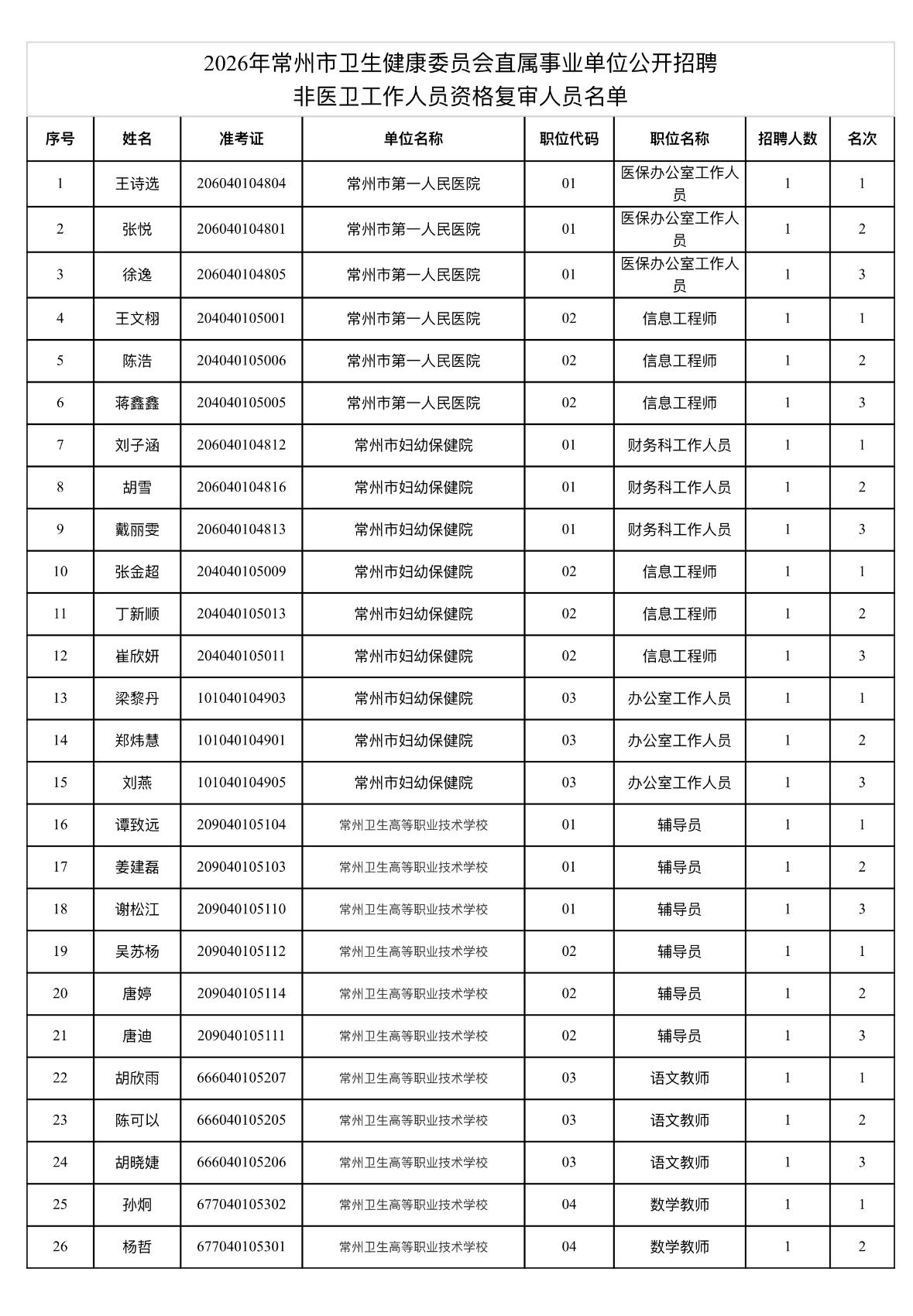 2026年常州市卫生健康委员会直属事业单位公开招聘
非医卫工作人员资格复审人员名单

| 序号 | 姓名 | 准考证 | 单位名称 | 职位代码 | 职位名称 | 招聘人数 | 名次 |
|---|---|---|---|---|---|---|---|
| 1 | 王诗选 | 206040104804 | 常州市第一人民医院 | 01 | 医保办公室工作人员 | 1 | 1 |
| 2 | 张悦 | 206040104801 | 常州市第一人民医院 | 01 | 医保办公室工作人员 | 1 | 2 |
| 3 | 徐逸 | 206040104805 | 常州市第一人民医院 | 01 | 医保办公室工作人员 | 1 | 3 |
| 4 | 王文栩 | 204040105001 | 常州市第一人民医院 | 02 | 信息工程师 | 1 | 1 |
| 5 | 陈浩 | 204040105006 | 常州市第一人民医院 | 02 | 信息工程师 | 1 | 2 |
| 6 | 蒋鑫鑫 | 204040105005 | 常州市第一人民医院 | 02 | 信息工程师 | 1 | 3 |
| 7 | 刘子涵 | 206040104812 | 常州市妇幼保健院 | 01 | 财务科工作人员 | 1 | 1 |
| 8 | 胡雪 | 206040104816 | 常州市妇幼保健院 | 01 | 财务科工作人员 | 1 | 2 |
| 9 | 戴丽雯 | 206040104813 | 常州市妇幼保健院 | 01 | 财务科工作人员 | 1 | 3 |
| 10 | 张金超 | 204040105009 | 常州市妇幼保健院 | 02 | 信息工程师 | 1 | 1 |
| 11 | 丁新顺 | 204040105013 | 常州市妇幼保健院 | 02 | 信息工程师 | 1 | 2 |
| 12 | 崔欣妍 | 204040105011 | 常州市妇幼保健院 | 02 | 信息工程师 | 1 | 3 |
| 13 | 梁黎丹 | 101040104903 | 常州市妇幼保健院 | 03 | 办公室工作人员 | 1 | 1 |
| 14 | 郑炜慧 | 101040104901 | 常州市妇幼保健院 | 03 | 办公室工作人员 | 1 | 2 |
| 15 | 刘燕 | 101040104905 | 常州市妇幼保健院 | 03 | 办公室工作人员 | 1 | 3 |
| 16 | 谭致远 | 209040105104 | 常州卫生高等职业技术学校 | 01 | 辅导员 | 1 | 1 |
| 17 | 姜建磊 | 209040105103 | 常州卫生高等职业技术学校 | 01 | 辅导员 | 1 | 2 |
| 18 | 谢松江 | 209040105110 | 常州卫生高等职业技术学校 | 01 | 辅导员 | 1 | 3 |
| 19 | 吴苏杨 | 209040105112 | 常州卫生高等职业技术学校 | 02 | 辅导员 | 1 | 1 |
| 20 | 唐婷 | 209040105114 | 常州卫生高等职业技术学校 | 02 | 辅导员 | 1 | 2 |
| 21 | 唐迪 | 209040105111 | 常州卫生高等职业技术学校 | 02 | 辅导员 | 1 | 3 |
| 22 | 胡欣雨 | 666040105207 | 常州卫生高等职业技术学校 | 03 | 语文教师 | 1 | 1 |
| 23 | 陈可以 | 666040105205 | 常州卫生高等职业技术学校 | 03 | 语文教师 | 1 | 2 |
| 24 | 胡晓婕 | 666040105206 | 常州卫生高等职业技术学校 | 03 | 语文教师 | 1 | 3 |
| 25 | 孙炯 | 677040105302 | 常州卫生高等职业技术学校 | 04 | 数学教师 | 1 | 1 |
| 26 | 杨哲 | 677040105301 | 常州卫生高等职业技术学校 | 04 | 数学教师 | 1 | 2 |